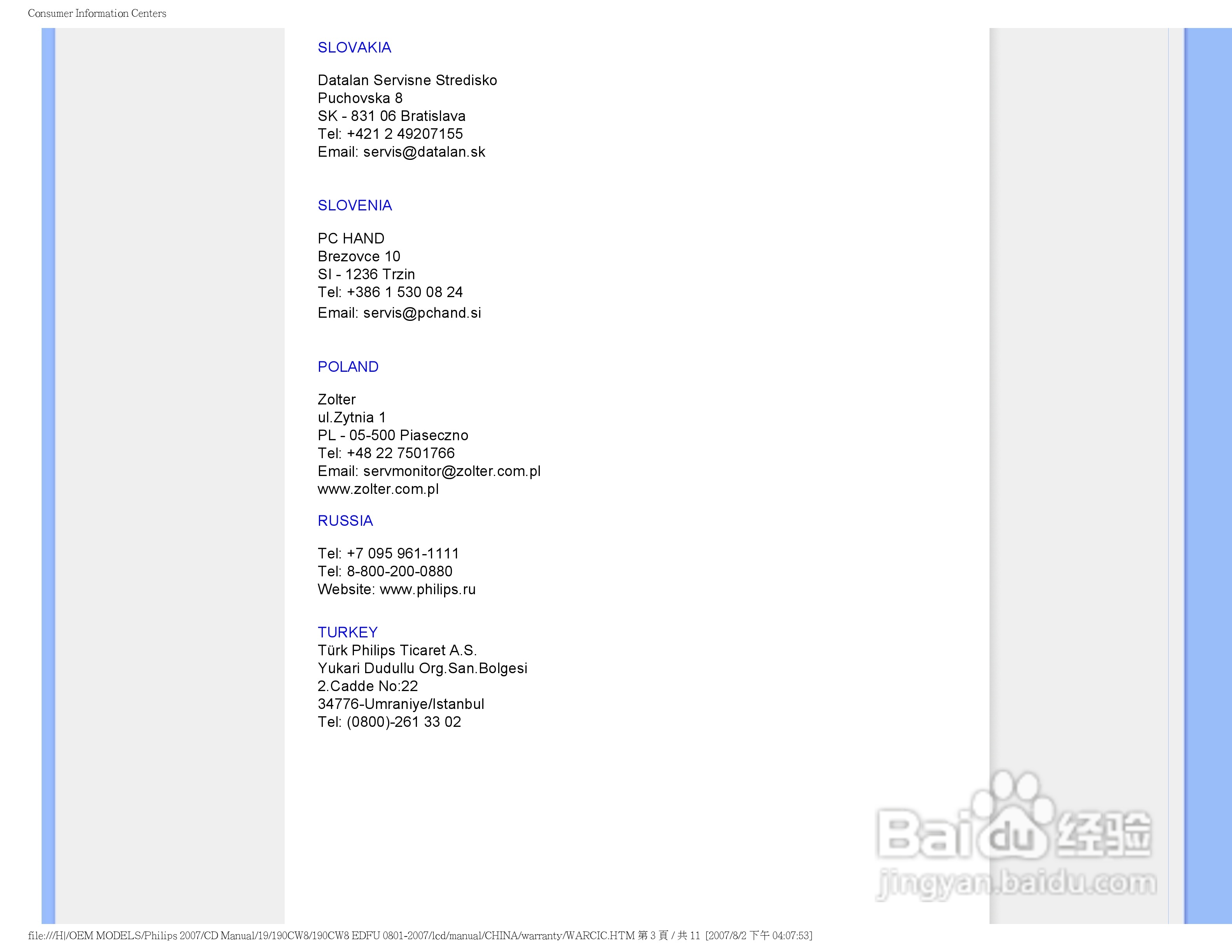 Consumer Information Centers

SLOVAKIA

Datalan Servisne Stredisko
Puchovska 8
SK - 831 06 Bratislava
Tel: +421 2 49207155
Email: servis@datalan.sk

SLOVENIA

PC HAND
Brezovce 10
SI - 1236 Trzin
Tel: +386 1 530 08 24
Email: servis@pchand.si

POLAND

Zolter
ul.Zytnia 1
PL - 05-500 Piaseczno
Tel: +48 22 7501766
Email: servmonitor@zolter.com.pl
www.zolter.com.pl

RUSSIA

Tel: +7 095 961-1111
Tel: 8-800-200-0880
Website: www.philips.ru

TURKEY
Türk Philips Ticaret A.S.
Yukari Dudullu Org.San.Bolgesi
2.Cadde No:22
34776-Umraniye/Istanbul
Tel: (0800)-261 33 02

Baidu 经验
jingyan.baidu.com

file:///H|/OEM MODELS/Philips 2007/CD Manual/19/190CW8/190CW8 EDFU 0801-2007/lcd/manual/CHINA/warranty/WARCIC.HTM 第 3 頁 / 共 11 [2007/8/2 下午 04:07:53]